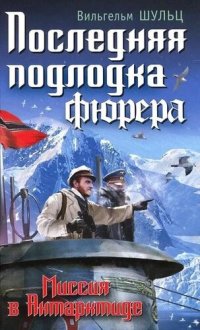 Вильгельм ШУЛЬЦ

Последняя подлодка фюрера

Миссия в Антарктиде